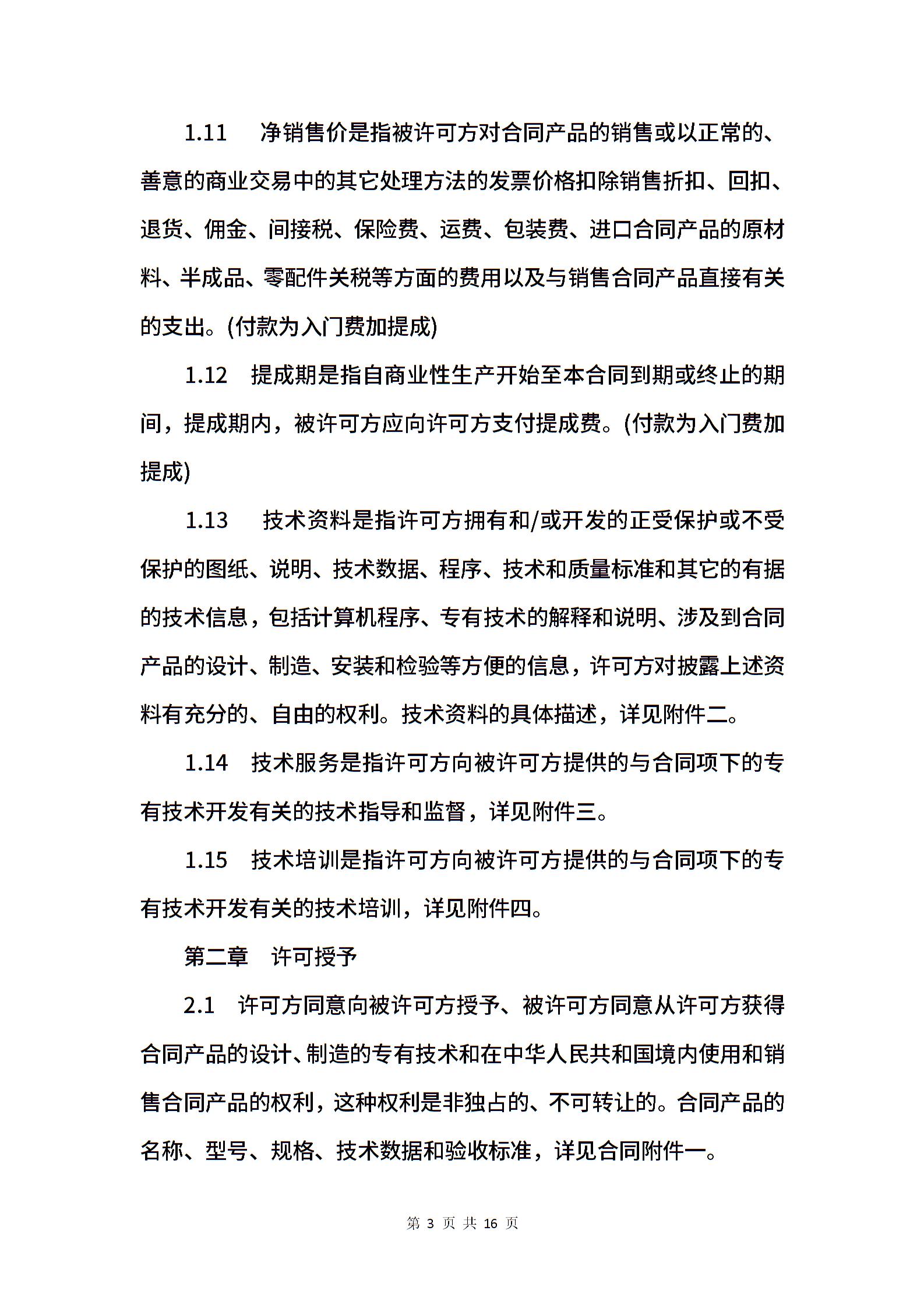 1.11　净销售价是指被许可方对合同产品的销售或以正常的、善意的商业交易中的其它处理方法的发票价格扣除销售折扣、回扣、退货、佣金、间接税、保险费、运费、包装费、进口合同产品的原材料、半成品、零配件关税等方面的费用以及与销售合同产品直接有关的支出。(付款为入门费加提成)

1.12　提成期是指自商业性生产开始至本合同到期或终止的期间，提成期内，被许可方应向许可方支付提成费。(付款为入门费加提成)

1.13　技术资料是指许可方拥有和/或开发的正受保护或不受保护的图纸、说明、技术数据、程序、技术和质量标准和其它的有据的技术信息，包括计算机程序、专有技术的解释和说明、涉及到合同产品的设计、制造、安装和检验等方便的信息，许可方对披露上述资料有充分的、自由的权利。技术资料的具体描述，详见附件二。

1.14　技术服务是指许可方向被许可方提供的与合同项下的专有技术开发有关的技术指导和监督，详见附件三。

1.15　技术培训是指许可方向被许可方提供的与合同项下的专有技术开发有关的技术培训，详见附件四。

第二章　许可授予

2.1　许可方同意向被许可方授予、被许可方同意从许可方获得合同产品的设计、制造的专有技术和在中华人民共和国境内使用和销售合同产品的权利，这种权利是非独占的、不可转让的。合同产品的名称、型号、规格、技术数据和验收标准，详见合同附件一。

第 3 页 共 16 页